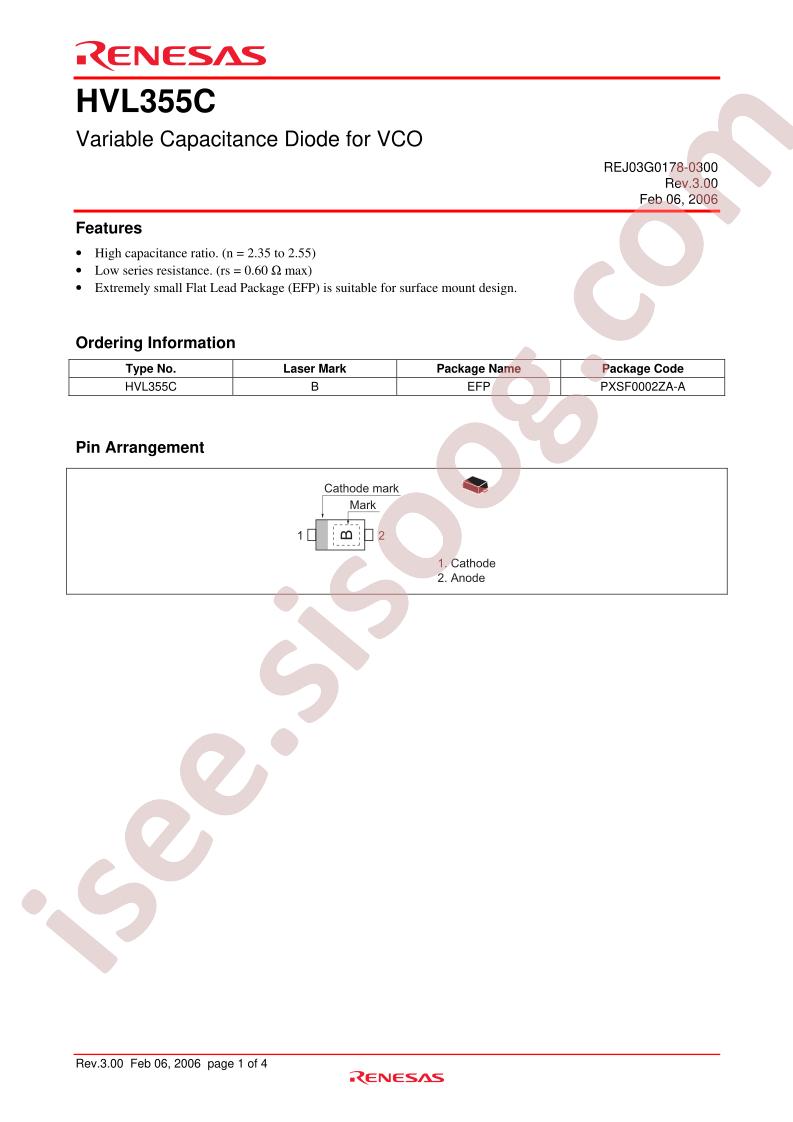 RENESAS

HVL355C

Variable Capacitance Diode for VCO

REJ03G0178-0300
Rev.3.00
Feb 06, 2006

Features

• High capacitance ratio. (n = 2.35 to 2.55)
• Low series resistance. (rs = 0.60 Ω max)
• Extremely small Flat Lead Package (EFP) is suitable for surface mount design.

Ordering Information

| Type No. | Laser Mark | Package Name | Package Code |
|---|---|---|---|
| HVL355C | B | EFP | PXSF0002ZA-A |

Pin Arrangement

Cathode mark
Mark
1
B
2

1. Cathode
2. Anode

Rev.3.00 Feb 06, 2006 page 1 of 4

RENESAS

isee.sisoog.com